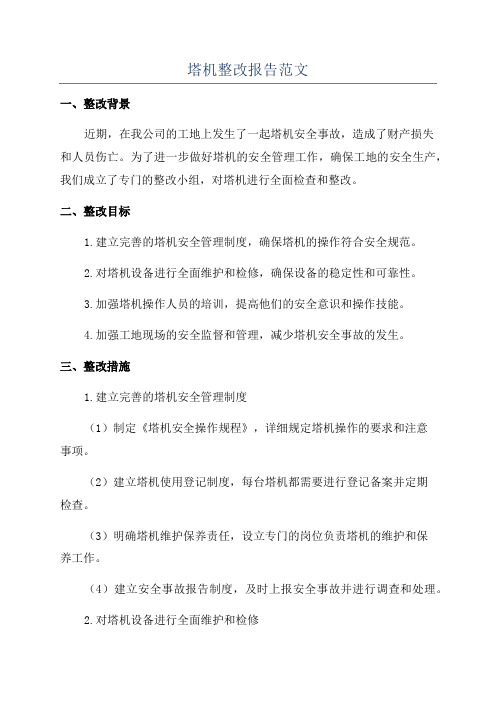 塔机整改报告范文

一、整改背景

近期，在我公司的工地上发生了一起塔机安全事故，造成了财产损失和人员伤亡。为了进一步做好塔机的安全管理工作，确保工地的安全生产，我们成立了专门的整改小组，对塔机进行全面检查和整改。

二、整改目标

1.建立完善的塔机安全管理制度，确保塔机的操作符合安全规范。

2.对塔机设备进行全面维护和检修，确保设备的稳定性和可靠性。

3.加强塔机操作人员的培训，提高他们的安全意识和操作技能。

4.加强工地现场的安全监督和管理，减少塔机安全事故的发生。

三、整改措施

1.建立完善的塔机安全管理制度

（1）制定《塔机安全操作规程》，详细规定塔机操作的要求和注意事项。

（2）建立塔机使用登记制度，每台塔机都需要进行登记备案并定期检查。

（3）明确塔机维护保养责任，设立专门的岗位负责塔机的维护和保养工作。

（4）建立安全事故报告制度，及时上报安全事故并进行调查和处理。

2.对塔机设备进行全面维护和检修